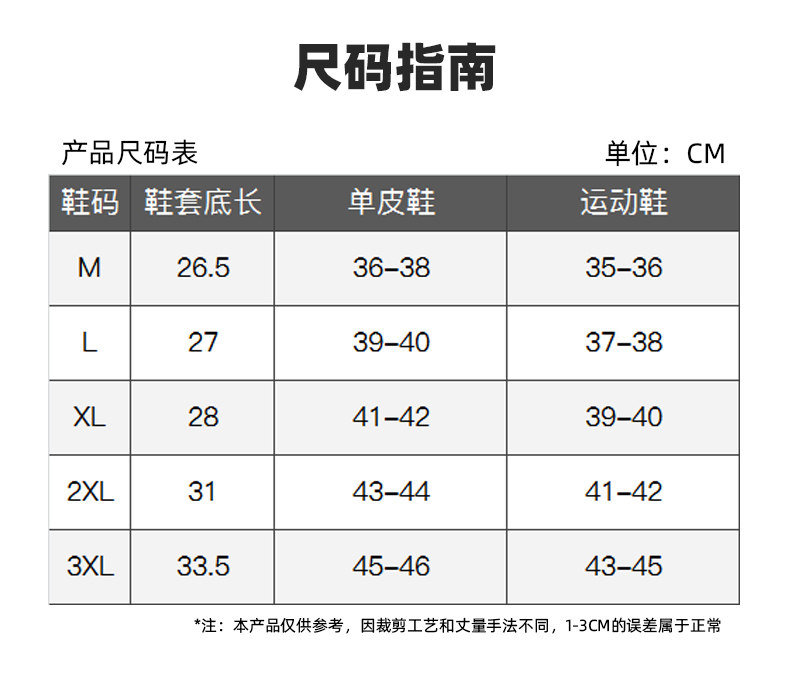 尺码指南

产品尺码表

单位：CM

| 鞋码 | 鞋套底长 | 单皮鞋 | 运动鞋 |
|---|---|---|---|
| M | 26.5 | 36-38 | 35-36 |
| L | 27 | 39-40 | 37-38 |
| XL | 28 | 41-42 | 39-40 |
| 2XL | 31 | 43-44 | 41-42 |
| 3XL | 33.5 | 45-46 | 43-45 |

*注：本产品仅供参考，因裁剪工艺和丈量手法不同，1-3CM的误差属于正常